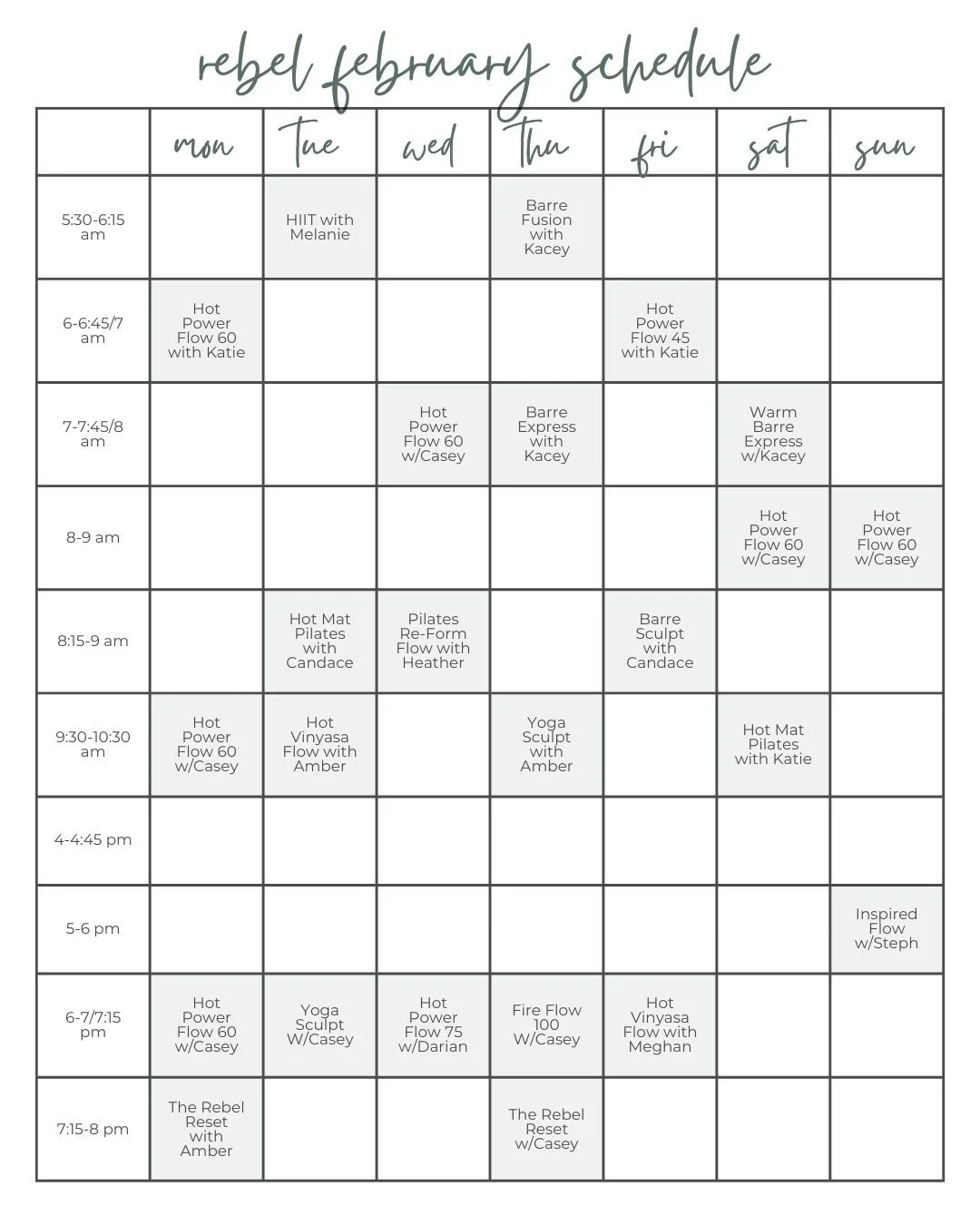 rebel february schedule

| | mon | tue | wed | thu | fri | sat | sun |
|---|---|---|---|---|---|---|---|
| 5:30-6:15 am | | HIIT with Melanie | | Barre Fusion with Kacey | | | |
| 6-6:45/7 am | Hot Power Flow 60 with Katie | | | | Hot Power Flow 45 with Katie | | |
| 7-7:45/8 am | | | Hot Power Flow 60 w/Casey | Barre Express with Kacey | | Warm Barre Express w/Kacey | |
| 8-9 am | | | | | | Hot Power Flow 60 w/Casey | Hot Power Flow 60 w/Casey |
| 8:15-9 am | | Hot Mat Pilates with Candace | Pilates Re-Form Flow with Heather | | Barre Sculpt with Candace | | |
| 9:30-10:30 am | Hot Power Flow 60 w/Casey | Hot Vinyasa Flow with Amber | | Yoga Sculpt with Amber | | Hot Mat Pilates with Katie | |
| 4-4:45 pm | | | | | | | |
| 5-6 pm | | | | | | | Inspired Flow w/Steph |
| 6-7/7:15 pm | Hot Power Flow 60 w/Casey | Yoga Sculpt W/Casey | Hot Power Flow 75 w/Darian | Fire Flow 100 W/Casey | Hot Vinyasa Flow with Meghan | | |
| 7:15-8 pm | The Rebel Reset with Amber | | | The Rebel Reset w/Casey | | | |